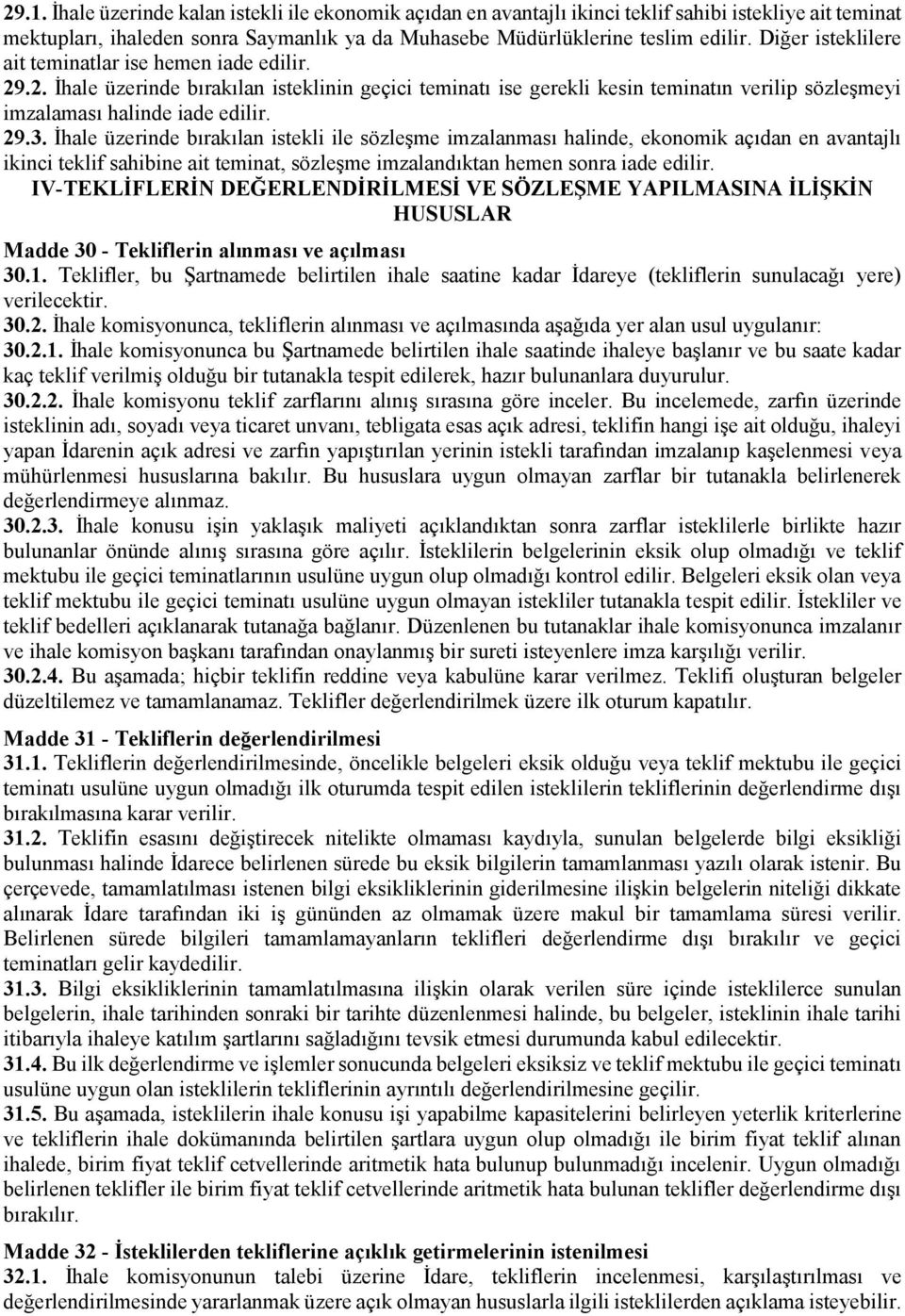 29.1. İhale üzerinde kalan istekli ile ekonomik açıdan en avantajlı ikinci teklif sahibi istekliye ait teminat mektupları, ihaleden sonra Saymanlık ya da Muhasebe Müdürlüklerine teslim edilir. Diğer isteklilere ait teminatlar ise hemen iade edilir.
29.2. İhale üzerinde bırakılan isteklinin geçici teminatı ise gerekli kesin teminatın verilip sözleşmeyi imzalaması halinde iade edilir.
29.3. İhale üzerinde bırakılan istekli ile sözleşme imzalanması halinde, ekonomik açıdan en avantajlı ikinci teklif sahibine ait teminat, sözleşme imzalandıktan hemen sonra iade edilir.

IV-TEKLİFLERİN DEĞERLENDİRİLMESİ VE SÖZLEŞME YAPILMASINA İLİŞKİN HUSUSLAR

Madde 30 - Tekliflerin alınması ve açılması
30.1. Teklifler, bu Şartnamede belirtilen ihale saatine kadar İdareye (tekliflerin sunulacağı yere) verilecektir.
30.2. İhale komisyonunca, tekliflerin alınması ve açılmasında aşağıda yer alan usul uygulanır:
30.2.1. İhale komisyonunca bu Şartnamede belirtilen ihale saatinde ihaleye başlanır ve bu saate kadar kaç teklif verilmiş olduğu bir tutanakla tespit edilerek, hazır bulunanlara duyurulur.
30.2.2. İhale komisyonu teklif zarflarını alınış sırasına göre inceler. Bu incelemede, zarfın üzerinde isteklinin adı, soyadı veya ticaret unvanı, tebligata esas açık adresi, teklifin hangi işe ait olduğu, ihaleyi yapan İdarenin açık adresi ve zarfın yapıştırılan yerinin istekli tarafından imzalanıp kaşelenmesi veya mühürlenmesi hususlarına bakılır. Bu hususlara uygun olmayan zarflar bir tutanakla belirlenerek değerlendirmeye alınmaz.
30.2.3. İhale konusu işin yaklaşık maliyeti açıklandıktan sonra zarflar isteklilerle birlikte hazır bulunanlar önünde alınış sırasına göre açılır. İsteklilerin belgelerinin eksik olup olmadığı ve teklif mektubu ile geçici teminatlarının usulüne uygun olup olmadığı kontrol edilir. Belgeleri eksik olan veya teklif mektubu ile geçici teminatı usulüne uygun olmayan istekliler tutanakla tespit edilir. İstekliler ve teklif bedelleri açıklanarak tutanağa bağlanır. Düzenlenen bu tutanaklar ihale komisyonunca imzalanır ve ihale komisyon başkanı tarafından onaylanmış bir sureti isteyenlere imza karşılığı verilir.
30.2.4. Bu aşamada; hiçbir teklifin reddine veya kabulüne karar verilmez. Teklifi oluşturan belgeler düzeltilemez ve tamamlanamaz. Teklifler değerlendirilmek üzere ilk oturum kapatılır.

Madde 31 - Tekliflerin değerlendirilmesi
31.1. Tekliflerin değerlendirilmesinde, öncelikle belgeleri eksik olduğu veya teklif mektubu ile geçici teminatı usulüne uygun olmadığı ilk oturumda tespit edilen isteklilerin tekliflerinin değerlendirme dışı bırakılmasına karar verilir.
31.2. Teklifin esasını değiştirecek nitelikte olmaması kaydıyla, sunulan belgelerde bilgi eksikliği bulunması halinde İdarece belirlenen sürede bu eksik bilgilerin tamamlanması yazılı olarak istenir. Bu çerçevede, tamamlatılması istenen bilgi eksikliklerinin giderilmesine ilişkin belgelerin niteliği dikkate alınarak İdare tarafından iki iş gününden az olmamak üzere makul bir tamamlama süresi verilir. Belirlenen sürede bilgileri tamamlamayanların teklifleri değerlendirme dışı bırakılır ve geçici teminatları gelir kaydedilir.
31.3. Bilgi eksikliklerinin tamamlatılmasına ilişkin olarak verilen süre içinde isteklilerce sunulan belgelerin, ihale tarihinden sonraki bir tarihte düzenlenmesi halinde, bu belgeler, isteklinin ihale tarihi itibarıyla ihaleye katılım şartlarını sağladığını tevsik etmesi durumunda kabul edilecektir.
31.4. Bu ilk değerlendirme ve işlemler sonucunda belgeleri eksiksiz ve teklif mektubu ile geçici teminatı usulüne uygun olan isteklilerin tekliflerinin ayrıntılı değerlendirilmesine geçilir.
31.5. Bu aşamada, isteklilerin ihale konusu işi yapabilme kapasitelerini belirleyen yeterlik kriterlerine ve tekliflerin ihale dokümanında belirtilen şartlara uygun olup olmadığı ile birim fiyat teklif alınan ihalede, birim fiyat teklif cetvellerinde aritmetik hata bulunup bulunmadığı incelenir. Uygun olmadığı belirlenen teklifler ile birim fiyat teklif cetvellerinde aritmetik hata bulunan teklifler değerlendirme dışı bırakılır.

Madde 32 - İsteklilerden tekliflerine açıklık getirmelerinin istenilmesi
32.1. İhale komisyonunun talebi üzerine İdare, tekliflerin incelenmesi, karşılaştırılması ve değerlendirilmesinde yararlanmak üzere açık olmayan hususlarla ilgili isteklilerden açıklama isteyebilir.